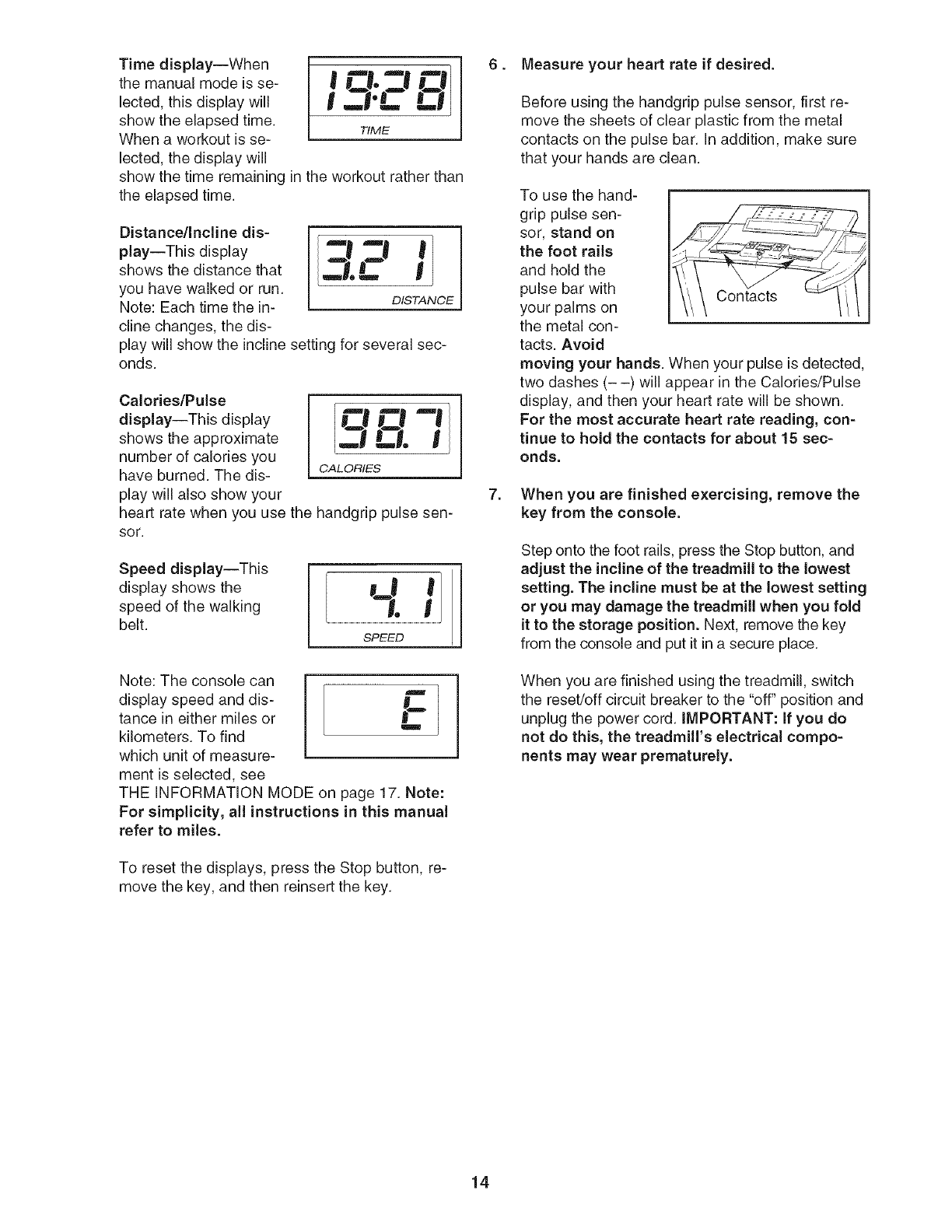 Time display—When the manual mode is selected, this display will show the elapsed time. When a workout is selected, the display will show the time remaining in the workout rather than the elapsed time.

19:28
TIME

Distance/Incline display—This display shows the distance that you have walked or run. Note: Each time the incline changes, the display will show the incline setting for several seconds.

3.2 1
DISTANCE

Calories/Pulse display—This display shows the approximate number of calories you have burned. The display will also show your heart rate when you use the handgrip pulse sensor.

98.7
CALORIES

Speed display—This display shows the speed of the walking belt.

4.1
SPEED

Note: The console can display speed and distance in either miles or kilometers. To find which unit of measurement is selected, see THE INFORMATION MODE on page 17. Note: For simplicity, all instructions in this manual refer to miles.

E

To reset the displays, press the Stop button, remove the key, and then reinsert the key.

6. Measure your heart rate if desired.

Before using the handgrip pulse sensor, first remove the sheets of clear plastic from the metal contacts on the pulse bar. In addition, make sure that your hands are clean.

To use the handgrip pulse sensor, stand on the foot rails and hold the pulse bar with your palms on the metal contacts. Avoid moving your hands. When your pulse is detected, two dashes (– –) will appear in the Calories/Pulse display, and then your heart rate will be shown. For the most accurate heart rate reading, continue to hold the contacts for about 15 seconds.

Contacts

7. When you are finished exercising, remove the key from the console.

Step onto the foot rails, press the Stop button, and adjust the incline of the treadmill to the lowest setting. The incline must be at the lowest setting or you may damage the treadmill when you fold it to the storage position. Next, remove the key from the console and put it in a secure place.

When you are finished using the treadmill, switch the reset/off circuit breaker to the "off" position and unplug the power cord. IMPORTANT: If you do not do this, the treadmill's electrical components may wear prematurely.

14